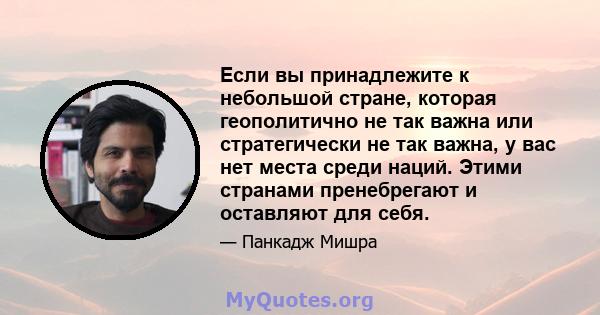 Если вы принадлежите к небольшой стране, которая геополитично не так важна или стратегически не так важна, у вас нет места среди наций. Этими странами пренебрегают и оставляют для себя.

— Панкадж Мишра

MyQuotes.org